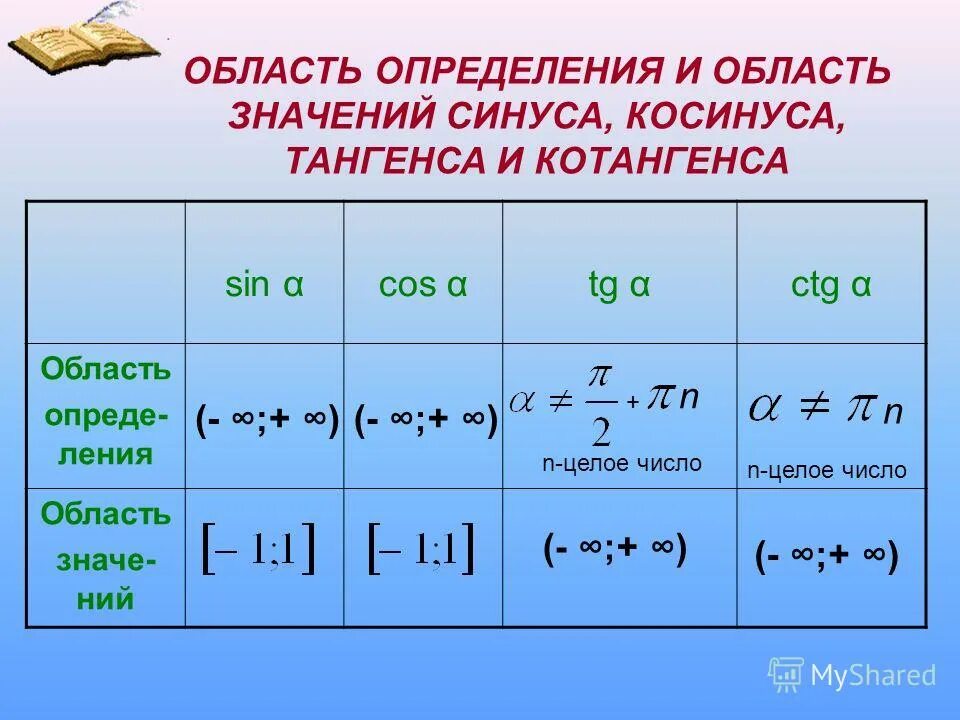 ОБЛАСТЬ ОПРЕДЕЛЕНИЯ И ОБЛАСТЬ ЗНАЧЕНИЙ СИНУСА, КОСИНУСА, ТАНГЕНСА И КОТАНГЕНСА

| | sin α | cos α | tg α | ctg α |
|---|---|---|---|---|
| Область определения | (- ∞;+ ∞) | (- ∞;+ ∞) | $\alpha \neq \frac{\pi}{2} + \pi n$ n-целое число | $\alpha \neq \pi n$ n-целое число |
| Область значений | $[-1;1]$ | $[-1;1]$ | (- ∞;+ ∞) | (- ∞;+ ∞) |

MyShared